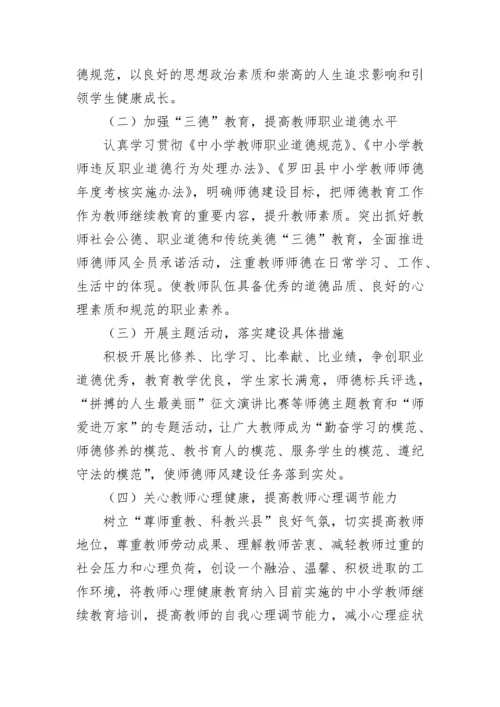 德规范，以良好的思想政治素质和崇高的人生追求影响和引领学生健康成长。

（二）加强“三德”教育，提高教师职业道德水平

认真学习贯彻《中小学教师职业道德规范》、《中小学教师违反职业道德行为处理办法》、《罗田县中小学教师师德年度考核实施办法》，明确师德建设目标，把师德教育工作作为教师继续教育的重要内容，提升教师素质。突出抓好教师社会公德、职业道德和传统美德“三德”教育，全面推进师德师风全员承诺活动，注重教师师德在日常学习、工作、生活中的体现。使教师队伍具备优秀的道德品质、良好的心理素质和规范的职业素养。

（三）开展主题活动，落实建设具体措施

积极开展比修养、比学习、比奉献、比业绩，争创职业道德优秀，教育教学优良，学生家长满意，师德标兵评选，“拼搏的人生最美丽”征文演讲比赛等师德主题教育和“师爱进万家”的专题活动，让广大教师成为“勤奋学习的模范、师德修养的模范、教书育人的模范、服务学生的模范、遵纪守法的模范”，使师德师风建设任务落到实处。

（四）关心教师心理健康，提高教师心理调节能力

树立“尊师重教、科教兴县”良好气氛，切实提高教师地位，尊重教师劳动成果、理解教师苦衷、减轻教师过重的社会压力和心理负荷，创设一个融洽、温馨、积极进取的工作环境，将教师心理健康教育纳入目前实施的中小学教师继续教育培训，提高教师的自我心理调节能力，减小心理症状